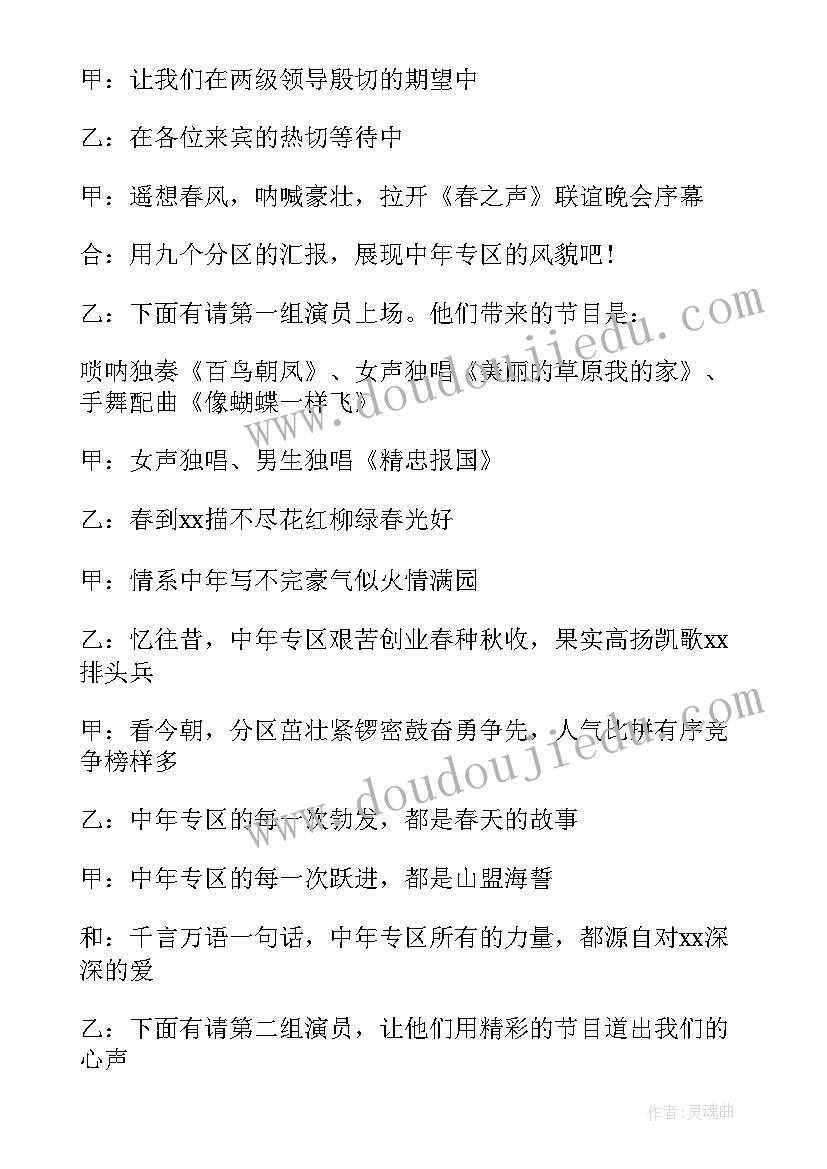 甲：让我们在两级领导殷切的期望中

乙：在各位来宾的热切等待中

甲：遥想春风，呐喊豪壮，拉开《春之声》联谊晚会序幕

合：用九个分区的汇报，展现中年专区的风貌吧！

乙：下面有请第一组演员上场。他们带来的节目是：

唢呐独奏《百鸟朝凤》、女声独唱《美丽的草原我的家》、手舞配曲《像蝴蝶一样飞》

甲：女声独唱、男生独唱《精忠报国》

乙：春到xx描不尽花红柳绿春光好

甲：情系中年写不完豪气似火情满园

乙：忆往昔，中年专区艰苦创业春种秋收，果实高扬凯歌xx排头兵

甲：看今朝，分区茁壮紧锣密鼓奋勇争先，人气比拼有序竞争榜样多

乙：中年专区的每一次勃发，都是春天的故事

甲：中年专区的每一次跃进，都是山盟海誓

和：千言万语一句话，中年专区所有的力量，都源自对xx深深的爱

乙：下面有请第二组演员，让他们用精彩的节目道出我们的心声

www.doudoujiedu.com

www.doudoujiedu.com

作者：灵魂曲